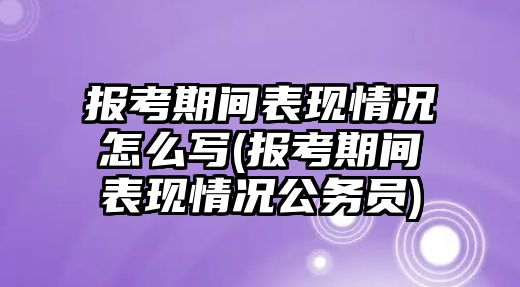 报考期间表现情况怎么写(报考期间表现情况公务员)